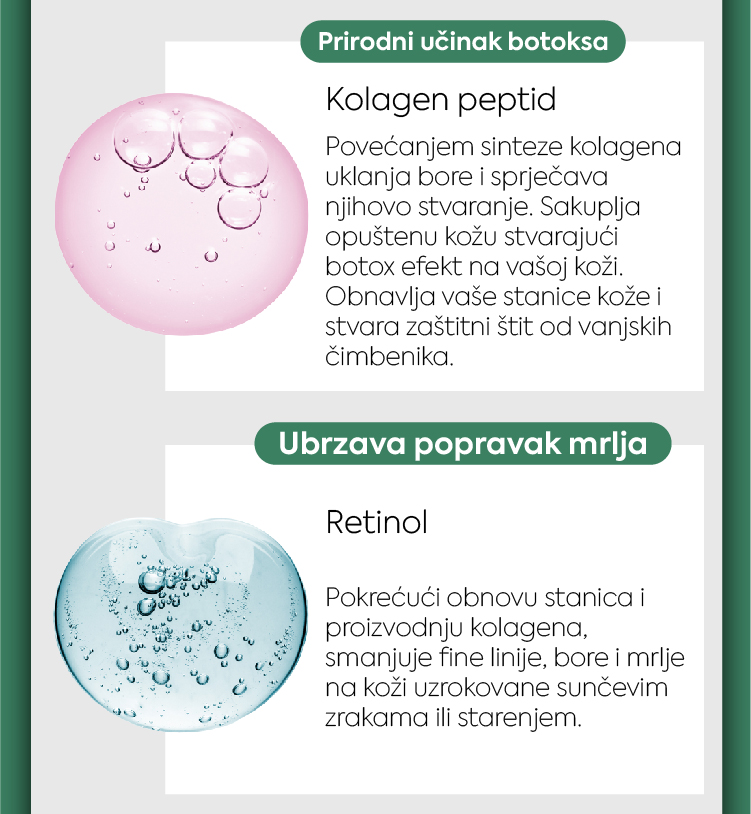 Prirodni učinak botoksa

Kolagen peptid

Povećanjem sinteze kolagena uklanja bore i sprječava njihovo stvaranje. Sakuplja opuštenu kožu stvarajući botox efekt na vašoj koži. Obnavlja vaše stanice kože i stvara zaštitni štit od vanjskih čimbenika.

Ubrzava popravak mrlja

Retinol

Pokrećući obnovu stanica i proizvodnju kolagena, smanjuje fine linije, bore i mrlje na koži uzrokovane sunčevim zrakama ili starenjem.